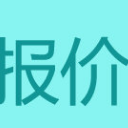 报价